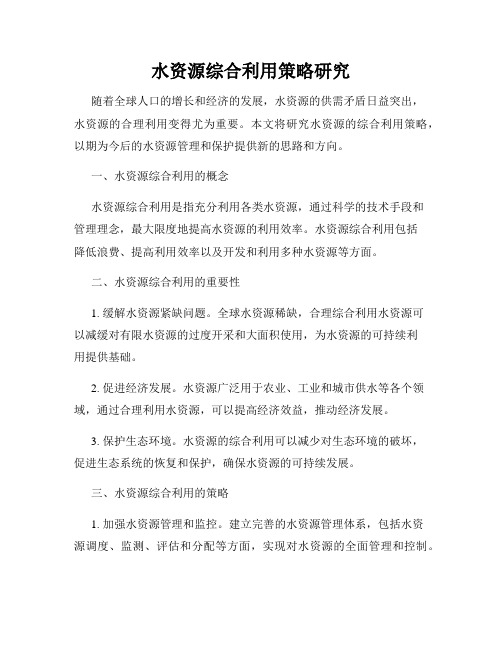 水资源综合利用策略研究

随着全球人口的增长和经济的发展，水资源的供需矛盾日益突出，水资源的合理利用变得尤为重要。本文将研究水资源的综合利用策略，以期为今后的水资源管理和保护提供新的思路和方向。

一、水资源综合利用的概念

水资源综合利用是指充分利用各类水资源，通过科学的技术手段和管理理念，最大限度地提高水资源的利用效率。水资源综合利用包括降低浪费、提高利用效率以及开发和利用多种水资源等方面。

二、水资源综合利用的重要性

1. 缓解水资源紧缺问题。全球水资源稀缺，合理综合利用水资源可以减缓对有限水资源的过度开采和大面积使用，为水资源的可持续利用提供基础。

2. 促进经济发展。水资源广泛用于农业、工业和城市供水等各个领域，通过合理利用水资源，可以提高经济效益，推动经济发展。

3. 保护生态环境。水资源的综合利用可以减少对生态环境的破坏，促进生态系统的恢复和保护，确保水资源的可持续发展。

三、水资源综合利用的策略

1. 加强水资源管理和监控。建立完善的水资源管理体系，包括水资源调度、监测、评估和分配等方面，实现对水资源的全面管理和控制。